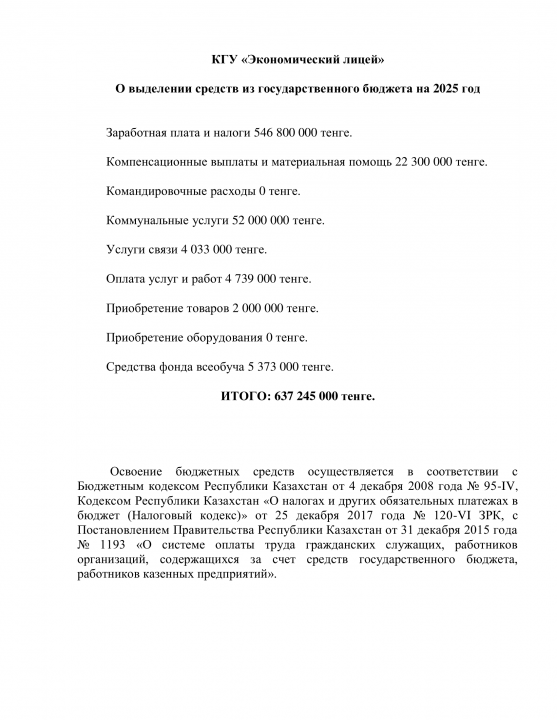 КГУ «Экономический лицей»

О выделении средств из государственного бюджета на 2025 год

Заработная плата и налоги 546 800 000 тенге.

Компенсационные выплаты и материальная помощь 22 300 000 тенге.

Командировочные расходы 0 тенге.

Коммунальные услуги 52 000 000 тенге.

Услуги связи 4 033 000 тенге.

Оплата услуг и работ 4 739 000 тенге.

Приобретение товаров 2 000 000 тенге.

Приобретение оборудования 0 тенге.

Средства фонда всеобуча 5 373 000 тенге.

ИТОГО: 637 245 000 тенге.

Освоение бюджетных средств осуществляется в соответствии с Бюджетным кодексом Республики Казахстан от 4 декабря 2008 года № 95-IV, Кодексом Республики Казахстан «О налогах и других обязательных платежах в бюджет (Налоговый кодекс)» от 25 декабря 2017 года № 120-VI ЗРК, с Постановлением Правительства Республики Казахстан от 31 декабря 2015 года № 1193 «О системе оплаты труда гражданских служащих, работников организаций, содержащихся за счет средств государственного бюджета, работников казенных предприятий».